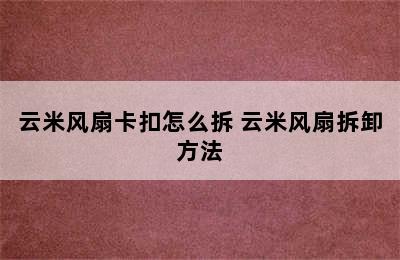 云米风扇卡扣怎么拆 云米风扇拆卸方法